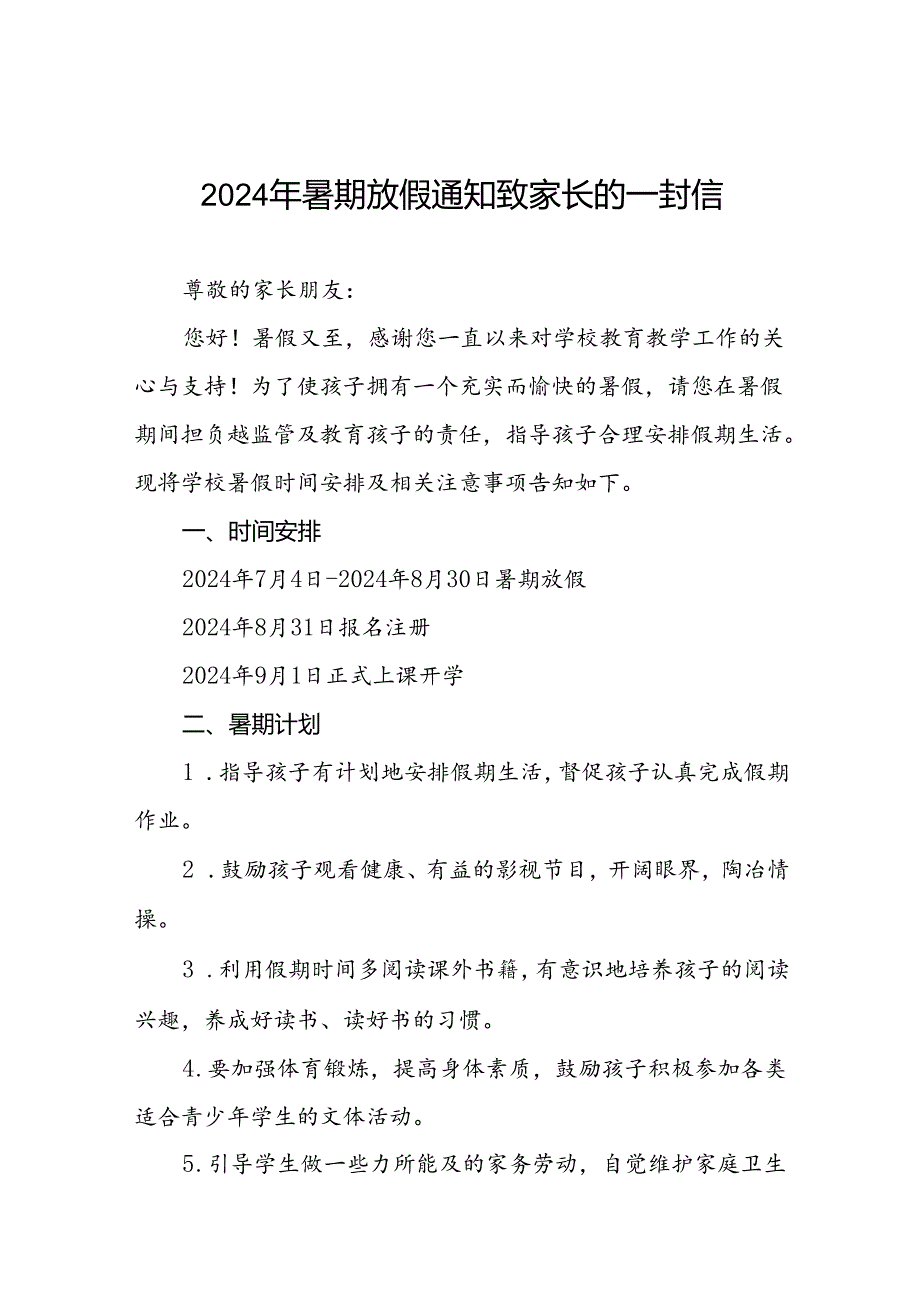 2024年暑期放假通知致家长的一封信

尊敬的家长朋友：

您好！暑假又至，感谢您一直以来对学校教育教学工作的关心与支持！为了使孩子拥有一个充实而愉快的暑假，请您在暑假期间担负越监管及教育孩子的责任，指导孩子合理安排假期生活。现将学校暑假时间安排及相关注意事项告知如下。

一、时间安排

2024年7月4日-2024年8月30日暑期放假

2024年8月31日报名注册

2024年9月1日正式上课开学

二、暑期计划

1．指导孩子有计划地安排假期生活，督促孩子认真完成假期作业。

2．鼓励孩子观看健康、有益的影视节目，开阔眼界，陶冶情操。

3．利用假期时间多阅读课外书籍，有意识地培养孩子的阅读兴趣，养成好读书、读好书的习惯。

4.要加强体育锻炼，提高身体素质，鼓励孩子积极参加各类适合青少年学生的文体活动。

5.引导学生做一些力所能及的家务劳动，自觉维护家庭卫生